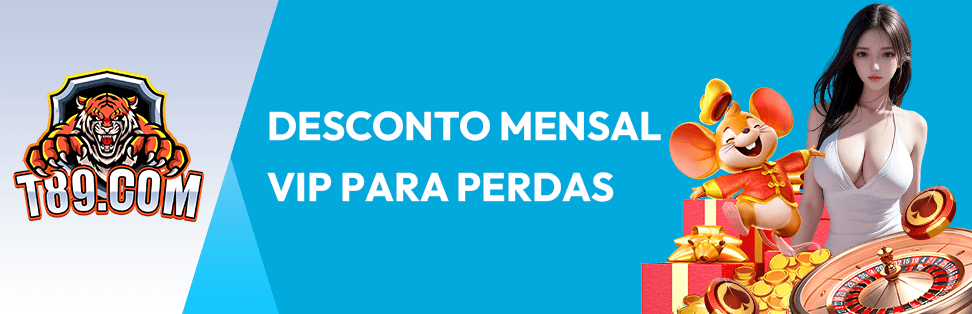 T89.COM

DESCONTO MENSAL VIP PARA PERDAS